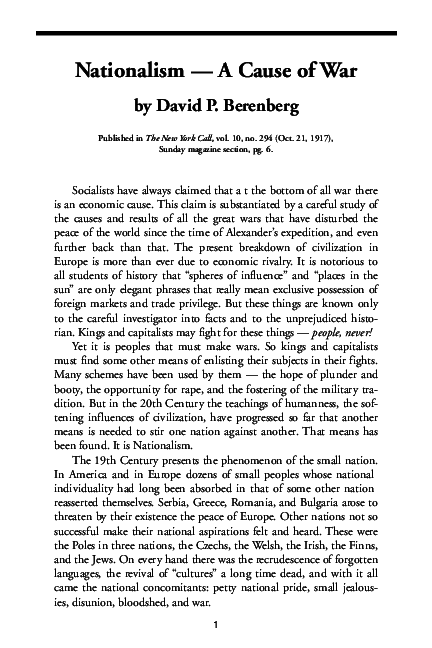 Nationalism — A Cause of War

by David P. Berenberg

Published in The New York Call, vol. 10, no. 294 (Oct. 21, 1917), Sunday magazine section, pg. 6.

Socialists have always claimed that a t the bottom of all war there is an economic cause. This claim is substantiated by a careful study of the causes and results of all the great wars that have disturbed the peace of the world since the time of Alexander's expedition, and even further back than that. The present breakdown of civilization in Europe is more than ever due to economic rivalry. It is notorious to all students of history that "spheres of influence" and "places in the sun" are only elegant phrases that really mean exclusive possession of foreign markets and trade privilege. But these things are known only to the careful investigator into facts and to the unprejudiced historian. Kings and capitalists may fight for these things — people, never!

Yet it is peoples that must make wars. So kings and capitalists must find some other means of enlisting their subjects in their fights. Many schemes have been used by them — the hope of plunder and booty, the opportunity for rape, and the fostering of the military tradition. But in the 20th Century the teachings of humanness, the softening influences of civilization, have progressed so far that another means is needed to stir one nation against another. That means has been found. It is Nationalism.

The 19th Century presents the phenomenon of the small nation. In America and in Europe dozens of small peoples whose national individuality had long been absorbed in that of some other nation reasserted themselves. Serbia, Greece, Romania, and Bulgaria arose to threaten by their existence the peace of Europe. Other nations not so successful make their national aspirations felt and heard. These were the Poles in three nations, the Czechs, the Welsh, the Irish, the Finns, and the Jews. On every hand there was the recrudescence of forgotten languages, the revival of "cultures" a long time dead, and with it all came the national concomitants: petty national pride, small jealousies, disunion, bloodshed, and war.

1